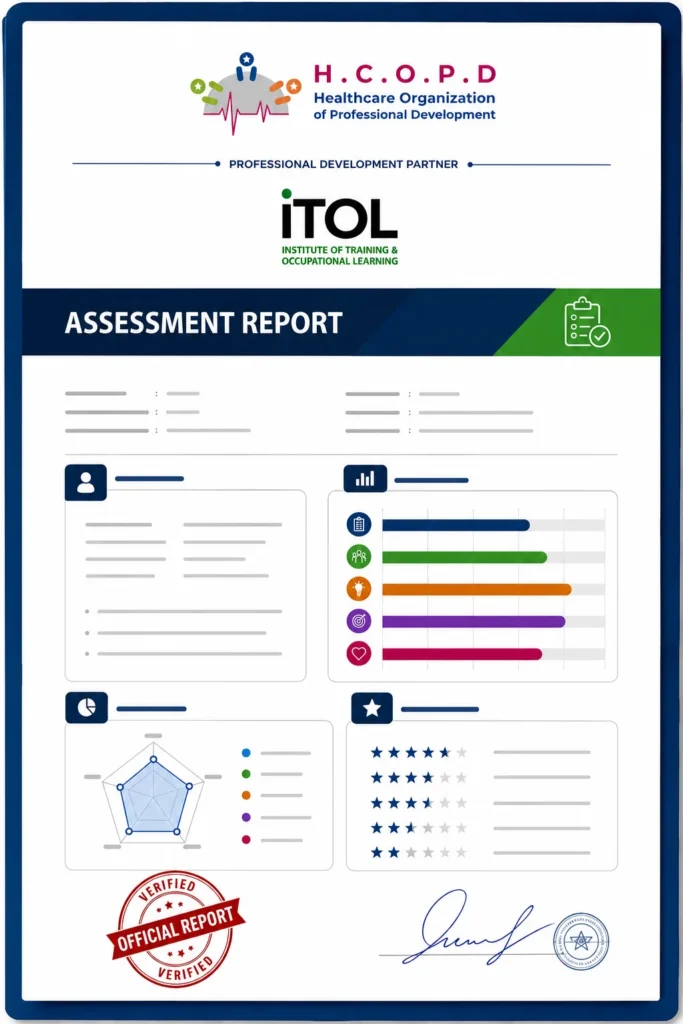 H.C.O.P.D
Healthcare Organization
of Professional Development

PROFESSIONAL DEVELOPMENT PARTNER

iTOL
INSTITUTE OF TRAINING &
OCCUPATIONAL LEARNING

ASSESSMENT REPORT

VERIFIED
OFFICIAL REPORT
VERIFIED